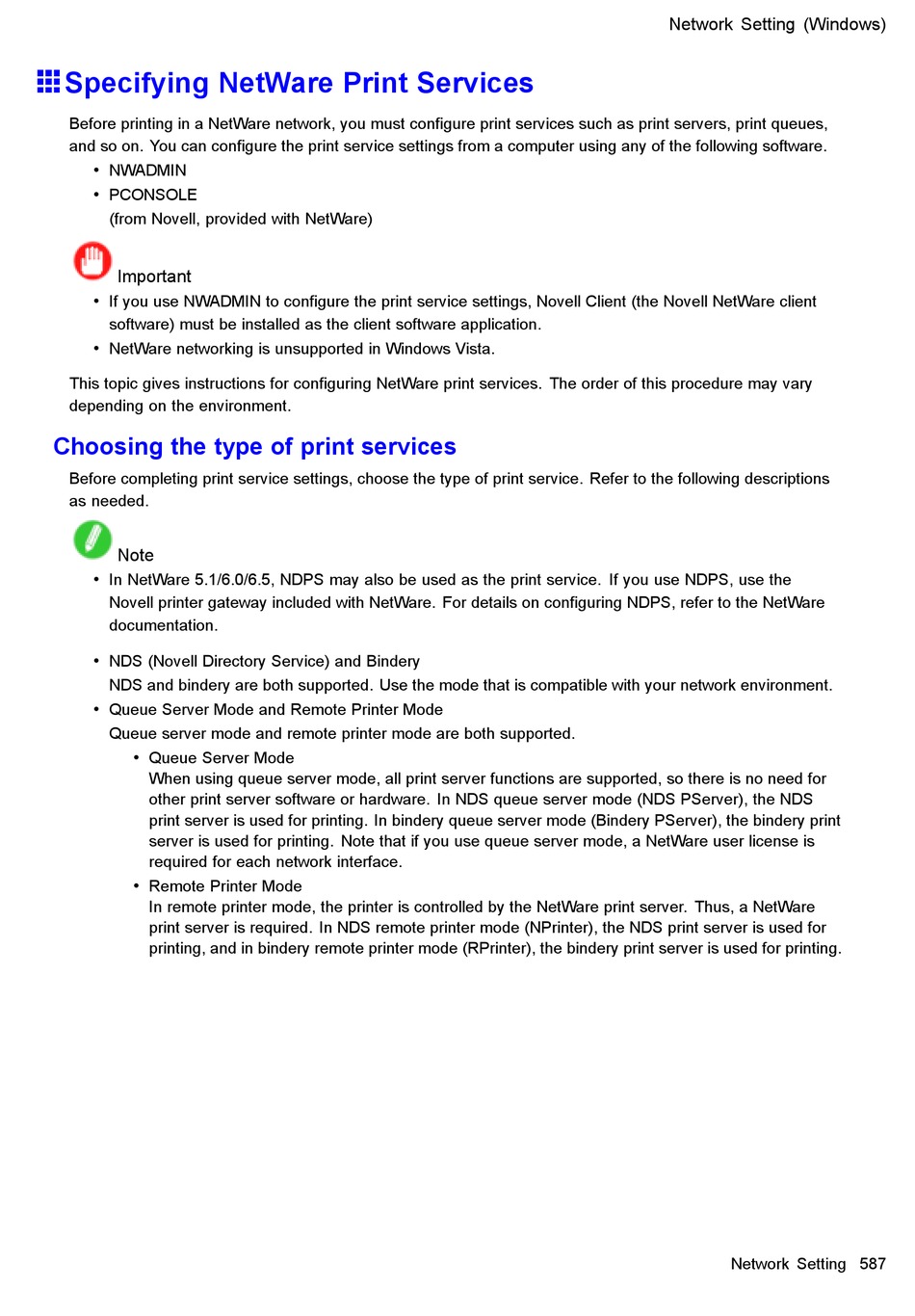 Network Setting (Windows)

Specifying NetWare Print Services

Before printing in a NetWare network, you must configure print services such as print servers, print queues, and so on. You can configure the print service settings from a computer using any of the following software.

• NWADMIN
• PCONSOLE
(from Novell, provided with NetWare)

Important

• If you use NWADMIN to configure the print service settings, Novell Client (the Novell NetWare client software) must be installed as the client software application.
• NetWare networking is unsupported in Windows Vista.

This topic gives instructions for configuring NetWare print services. The order of this procedure may vary depending on the environment.

Choosing the type of print services

Before completing print service settings, choose the type of print service. Refer to the following descriptions as needed.

Note

• In NetWare 5.1/6.0/6.5, NDPS may also be used as the print service. If you use NDPS, use the Novell printer gateway included with NetWare. For details on configuring NDPS, refer to the NetWare documentation.

• NDS (Novell Directory Service) and Bindery
NDS and bindery are both supported. Use the mode that is compatible with your network environment.
• Queue Server Mode and Remote Printer Mode
Queue server mode and remote printer mode are both supported.
• Queue Server Mode
When using queue server mode, all print server functions are supported, so there is no need for other print server software or hardware. In NDS queue server mode (NDS PServer), the NDS print server is used for printing. In bindery queue server mode (Bindery PServer), the bindery print server is used for printing. Note that if you use queue server mode, a NetWare user license is required for each network interface.
• Remote Printer Mode
In remote printer mode, the printer is controlled by the NetWare print server. Thus, a NetWare print server is required. In NDS remote printer mode (NPrinter), the NDS print server is used for printing, and in bindery remote printer mode (RPrinter), the bindery print server is used for printing.

Network Setting 587